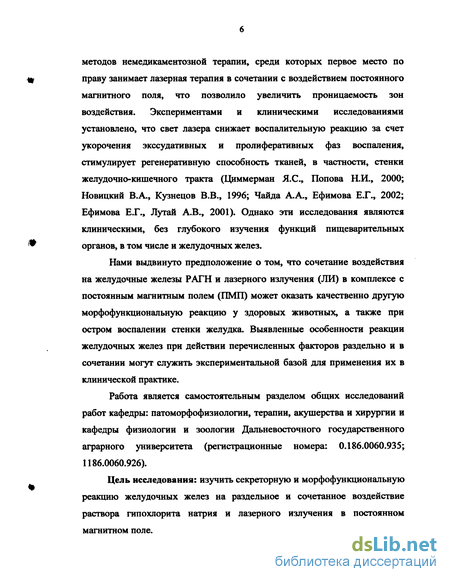 6

методов немедикаментозной терапии, среди которых первое место по праву занимает лазерная терапия в сочетании с воздействием постоянного магнитного поля, что позволило увеличить проницаемость зон воздействия. Экспериментами и клиническими исследованиями установлено, что свет лазера снижает воспалительную реакцию за счет укорочения экссудативных и пролиферативных фаз воспаления, стимулирует регенеративную способность тканей, в частности, стенки желудочно-кишечного тракта (Циммерман Я.С., Попова Н.И., 2000; Новицкий В.А., Кузнецов В.В., 1996; Чайда А.А., Ефимова Е.Г., 2002; Ефимова Е.Г., Лутай А.В., 2001). Однако эти исследования являются клиническими, без глубокого изучения функций пищеварительных органов, в том числе и желудочных желез.

Нами выдвинуто предположение о том, что сочетание воздействия на желудочные железы РАГН и лазерного излучения (ЛИ) в комплексе с постоянным магнитным полем (ПМП) может оказать качественно другую морфофункциональную реакцию у здоровых животных, а также при остром воспалении стенки желудка. Выявленные особенности реакции желудочных желез при действии перечисленных факторов раздельно и в сочетании могут служить экспериментальной базой для применения их в клинической практике.

Работа является самостоятельным разделом общих исследований работ кафедры: патоморфофизиологии, терапии, акушерства и хирургии и кафедры физиологии и зоологии Дальневосточного государственного аграрного университета (регистрационные номера: 0.186.0060.935; 1186.0060.926).

Цель исследования: изучить секреторную и морфофункциональную реакцию желудочных желез на раздельное и сочетанное воздействие раствора гипохлорита натрия и лазерного излучения в постоянном магнитном поле.

dsLib.net
библиотека диссертаций